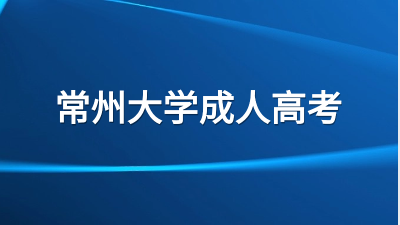 常州大学成人高考